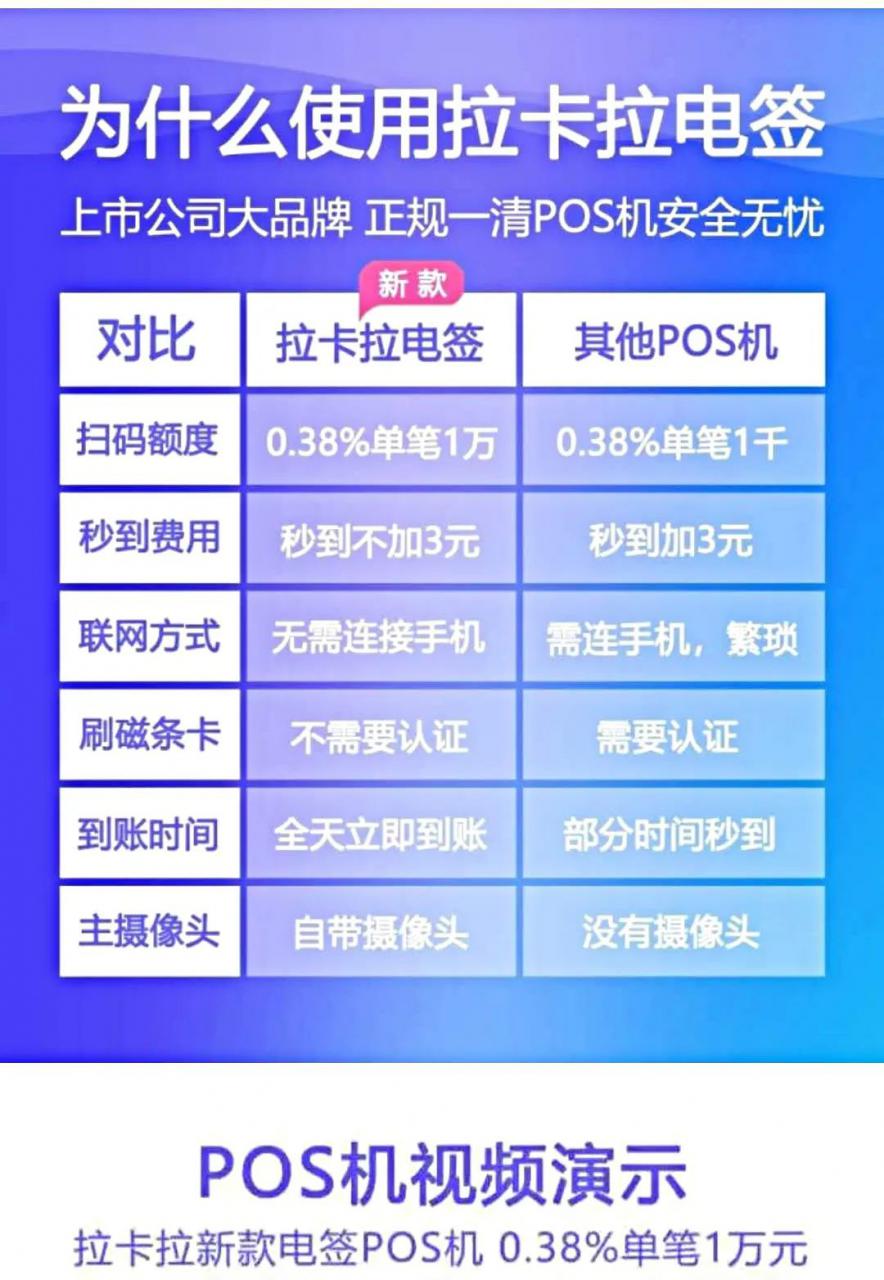 为什么使用拉卡拉电签

上市公司大品牌 正规一清POS机安全无忧

新款

| 对比 | 拉卡拉电签 | 其他POS机 |
|---|---|---|
| 扫码额度 | 0.38%单笔1万 | 0.38%单笔1千 |
| 秒到费用 | 秒到不加3元 | 秒到加3元 |
| 联网方式 | 无需连接手机 | 需连手机，繁琐 |
| 刷磁条卡 | 不需要认证 | 需要认证 |
| 到账时间 | 全天立即到账 | 部分时间秒到 |
| 主摄像头 | 自带摄像头 | 没有摄像头 |

POS机视频演示

拉卡拉新款电签POS机 0.38%单笔1万元